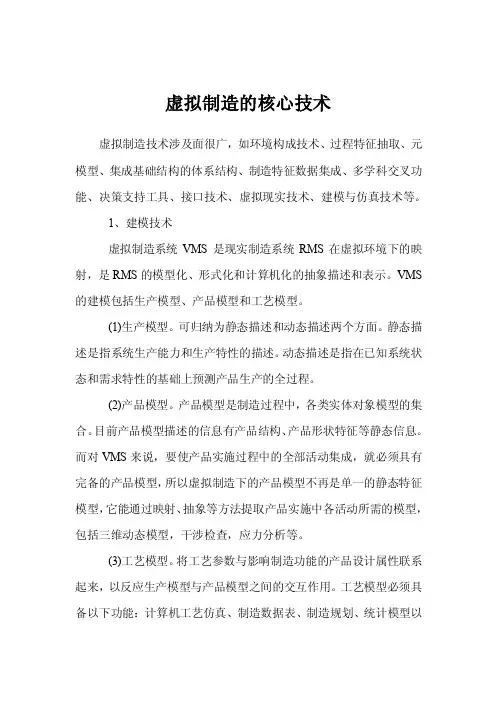 虚拟制造的核心技术

虚拟制造技术涉及面很广，如环境构成技术、过程特征抽取、元模型、集成基础结构的体系结构、制造特征数据集成、多学科交叉功能、决策支持工具、接口技术、虚拟现实技术、建模与仿真技术等。

1、建模技术

虚拟制造系统 VMS 是现实制造系统 RMS 在虚拟环境下的映射，是 RMS 的模型化、形式化和计算机化的抽象描述和表示。VMS 的建模包括生产模型、产品模型和工艺模型。

(1)生产模型。可归纳为静态描述和动态描述两个方面。静态描述是指系统生产能力和生产特性的描述。动态描述是指在已知系统状态和需求特性的基础上预测产品生产的全过程。

(2)产品模型。产品模型是制造过程中，各类实体对象模型的集合。目前产品模型描述的信息有产品结构、产品形状特征等静态信息。而对 VMS 来说，要使产品实施过程中的全部活动集成，就必须具有完备的产品模型，所以虚拟制造下的产品模型不再是单一的静态特征模型，它能通过映射、抽象等方法提取产品实施中各活动所需的模型，包括三维动态模型，干涉检查，应力分析等。

(3)工艺模型。将工艺参数与影响制造功能的产品设计属性联系起来，以反应生产模型与产品模型之间的交互作用。工艺模型必须具备以下功能：计算机工艺仿真、制造数据表、制造规划、统计模型以